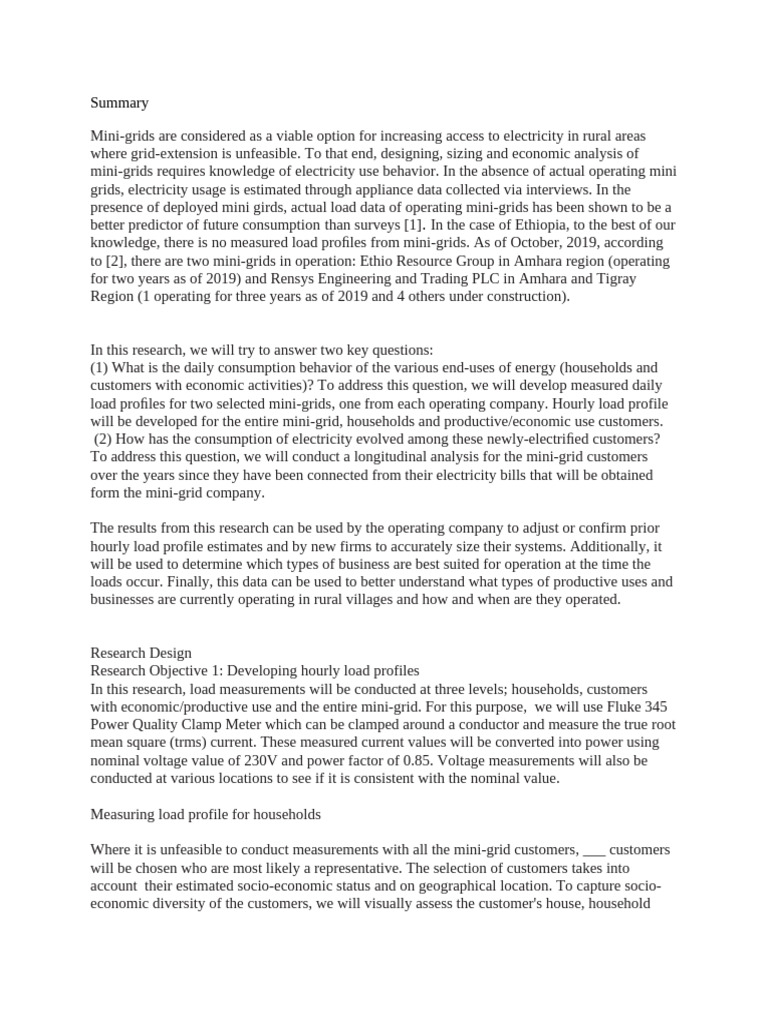 Summary

Mini-grids are considered as a viable option for increasing access to electricity in rural areas where grid-extension is unfeasible. To that end, designing, sizing and economic analysis of mini-grids requires knowledge of electricity use behavior. In the absence of actual operating mini grids, electricity usage is estimated through appliance data collected via interviews. In the presence of deployed mini girds, actual load data of operating mini-grids has been shown to be a better predictor of future consumption than surveys [1]. In the case of Ethiopia, to the best of our knowledge, there is no measured load profiles from mini-grids. As of October, 2019, according to [2], there are two mini-grids in operation: Ethio Resource Group in Amhara region (operating for two years as of 2019) and Rensys Engineering and Trading PLC in Amhara and Tigray Region (1 operating for three years as of 2019 and 4 others under construction).

In this research, we will try to answer two key questions:
(1) What is the daily consumption behavior of the various end-uses of energy (households and customers with economic activities)? To address this question, we will develop measured daily load profiles for two selected mini-grids, one from each operating company. Hourly load profile will be developed for the entire mini-grid, households and productive/economic use customers.
(2) How has the consumption of electricity evolved among these newly-electrified customers? To address this question, we will conduct a longitudinal analysis for the mini-grid customers over the years since they have been connected from their electricity bills that will be obtained form the mini-grid company.

The results from this research can be used by the operating company to adjust or confirm prior hourly load profile estimates and by new firms to accurately size their systems. Additionally, it will be used to determine which types of business are best suited for operation at the time the loads occur. Finally, this data can be used to better understand what types of productive uses and businesses are currently operating in rural villages and how and when are they operated.

Research Design
Research Objective 1: Developing hourly load profiles
In this research, load measurements will be conducted at three levels; households, customers with economic/productive use and the entire mini-grid. For this purpose, we will use Fluke 345 Power Quality Clamp Meter which can be clamped around a conductor and measure the true root mean square (trms) current. These measured current values will be converted into power using nominal voltage value of 230V and power factor of 0.85. Voltage measurements will also be conducted at various locations to see if it is consistent with the nominal value.

Measuring load profile for households

Where it is unfeasible to conduct measurements with all the mini-grid customers, ___ customers will be chosen who are most likely a representative. The selection of customers takes into account their estimated socio-economic status and on geographical location. To capture socio-economic diversity of the customers, we will visually assess the customer's house, household